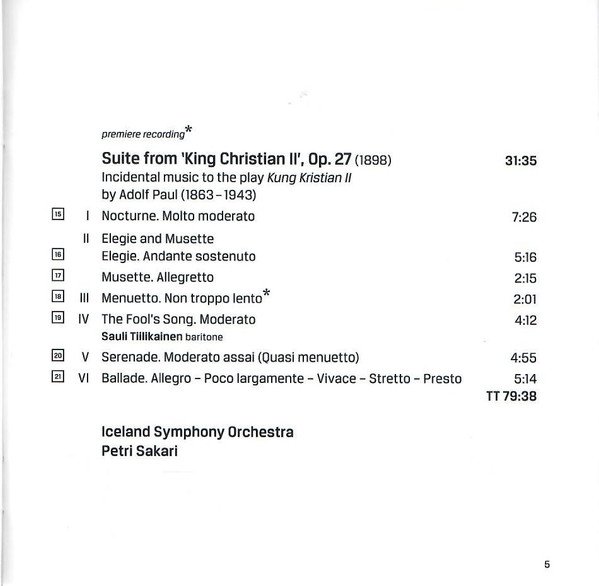 premiere recording*

Suite from 'King Christian II', Op. 27 (1898) 31:35
Incidental music to the play Kung Kristian II by Adolf Paul (1863 – 1943)

15 I Nocturne. Molto moderato 7:26

II Elegie and Musette
16 Elegie. Andante sostenuto 5:16
17 Musette. Allegretto 2:15
18 III Menuetto. Non troppo lento* 2:01
19 IV The Fool's Song. Moderato 4:12
Sauli Tiilikainen baritone
20 V Serenade. Moderato assai (Quasi menuetto) 4:55
21 VI Ballade. Allegro – Poco largamente – Vivace – Stretto – Presto 5:14
TT 79:38

Iceland Symphony Orchestra
Petri Sakari

5